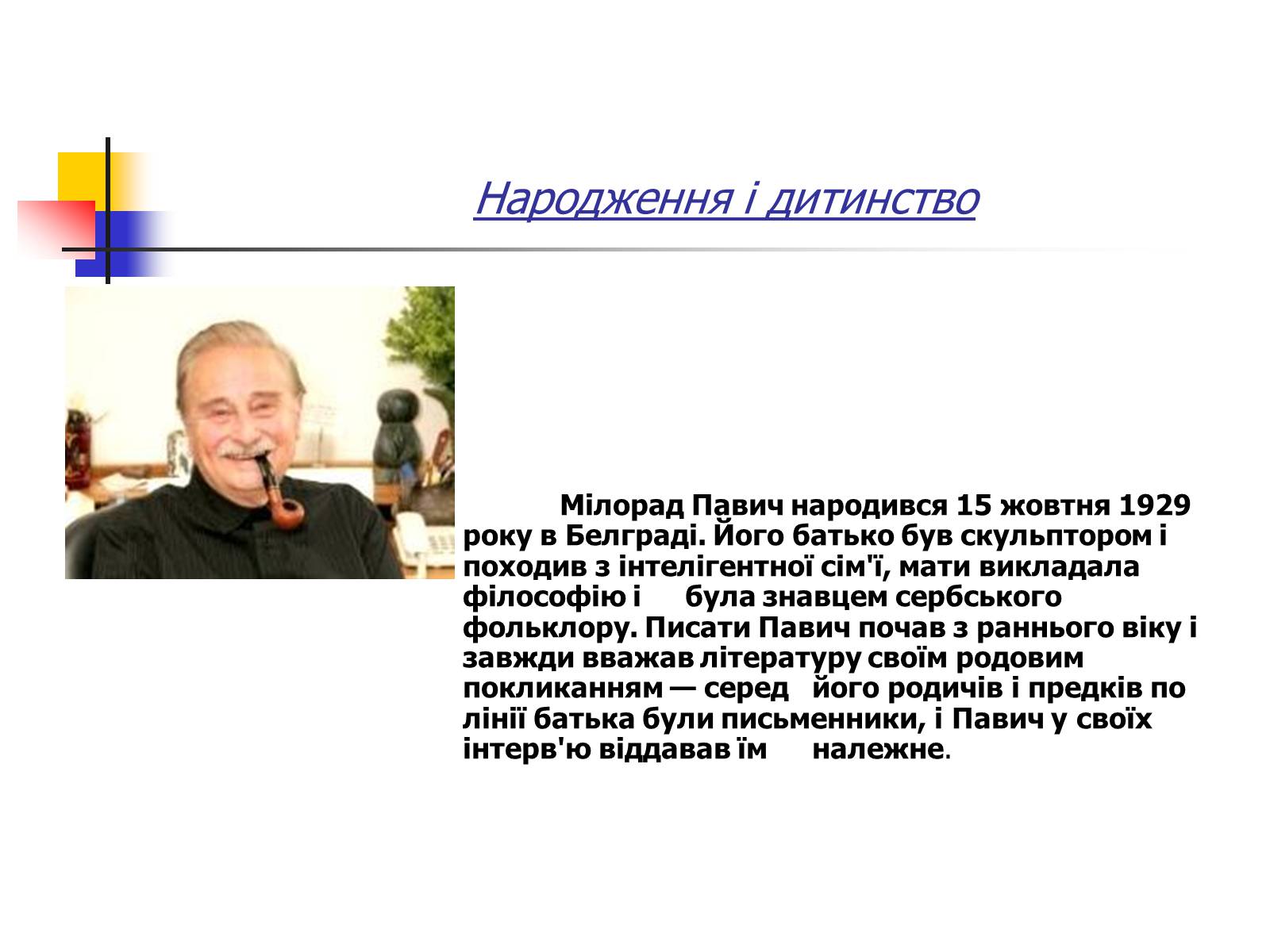 Народження і дитинство

Мілорад Павич народився 15 жовтня 1929 року в Белграді. Його батько був скульптором і походив з інтелігентної сім'ї, мати викладала філософію і була знавцем сербського фольклору. Писати Павич почав з раннього віку і завжди вважав літературу своїм родовим покликанням — серед його родичів і предків по лінії батька були письменники, і Павич у своїх інтерв'ю віддавав їм належне.